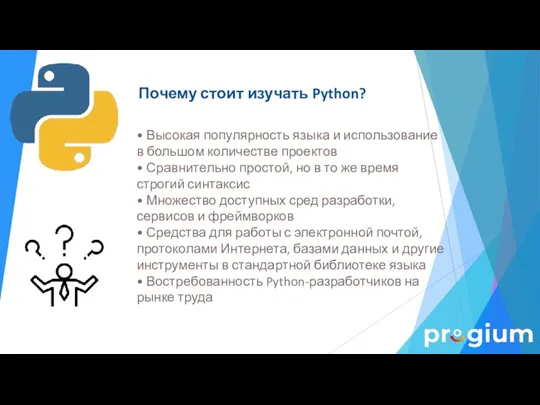 Почему стоит изучать Python?

• Высокая популярность языка и использование в большом количестве проектов
• Сравнительно простой, но в то же время строгий синтаксис
• Множество доступных сред разработки, сервисов и фреймворков
• Средства для работы с электронной почтой, протоколами Интернета, базами данных и другие инструменты в стандартной библиотеке языка
• Востребованность Python-разработчиков на рынке труда

progium